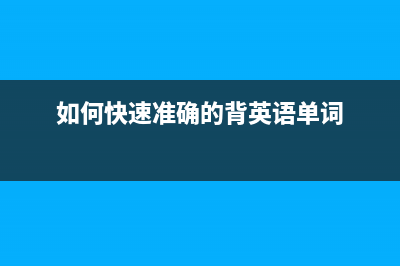 如何快速准确的背英语单词